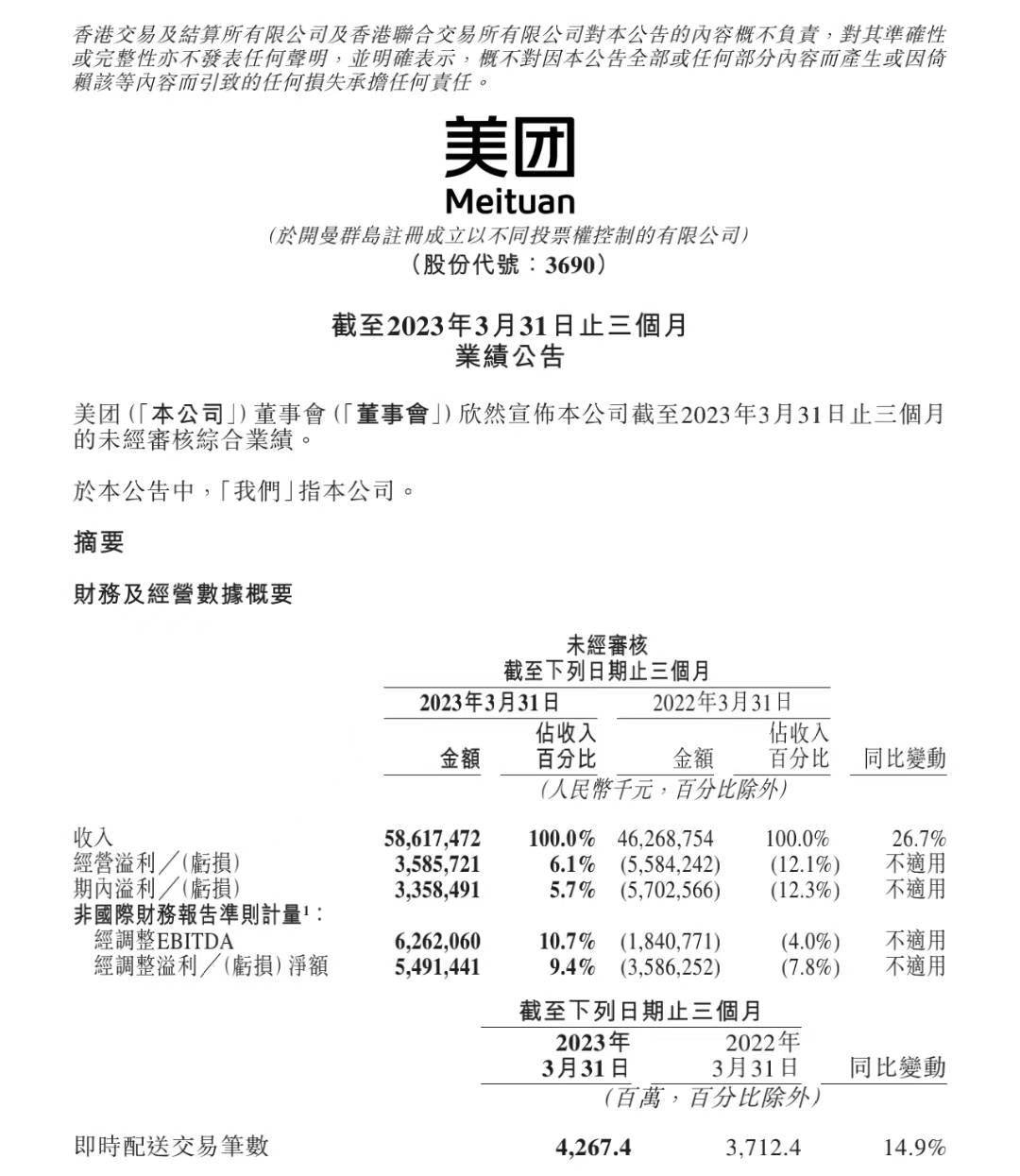 香港交易及結算所有限公司及香港聯合交易所有限公司對本公告的內容概不負責，對其準確性或完整性亦不發表任何聲明，並明確表示，概不對因本公告全部或任何部分內容而產生或因倚賴該等內容而引致的任何損失承擔任何責任。

美团
Meituan
(於開曼群島註冊成立以不同投票權控制的有限公司)
(股份代號：3690)

截至2023年3月31日止三個月
業績公告

美团(「本公司」)董事會(「董事會」)欣然宣佈本公司截至2023年3月31日止三個月的未經審核綜合業績。

於本公告中，「我們」指本公司。

摘要

財務及經營數據概要

未經審核
截至下列日期止三個月

| | 2023年3月31日 金額 | 2023年3月31日 佔收入百分比 | 2022年3月31日 金額 | 2022年3月31日 佔收入百分比 | 同比變動 |
|---|---|---|---|---|---|
| | (人民幣千元，百分比除外) | | | | |
| 收入 | 58,617,472 | 100.0% | 46,268,754 | 100.0% | 26.7% |
| 經營溢利／(虧損) | 3,585,721 | 6.1% | (5,584,242) | (12.1%) | 不適用 |
| 期內溢利／(虧損) | 3,358,491 | 5.7% | (5,702,566) | (12.3%) | 不適用 |
| 非國際財務報告準則計量$^1$： | | | | | |
| 經調整EBITDA | 6,262,060 | 10.7% | (1,840,771) | (4.0%) | 不適用 |
| 經調整溢利／(虧損)淨額 | 5,491,441 | 9.4% | (3,586,252) | (7.8%) | 不適用 |

截至下列日期止三個月

| | 2023年3月31日 | 2022年3月31日 | 同比變動 |
|---|---|---|---|
| | (百萬，百分比除外) | | |
| 即時配送交易筆數 | 4,267.4 | 3,712.4 | 14.9% |